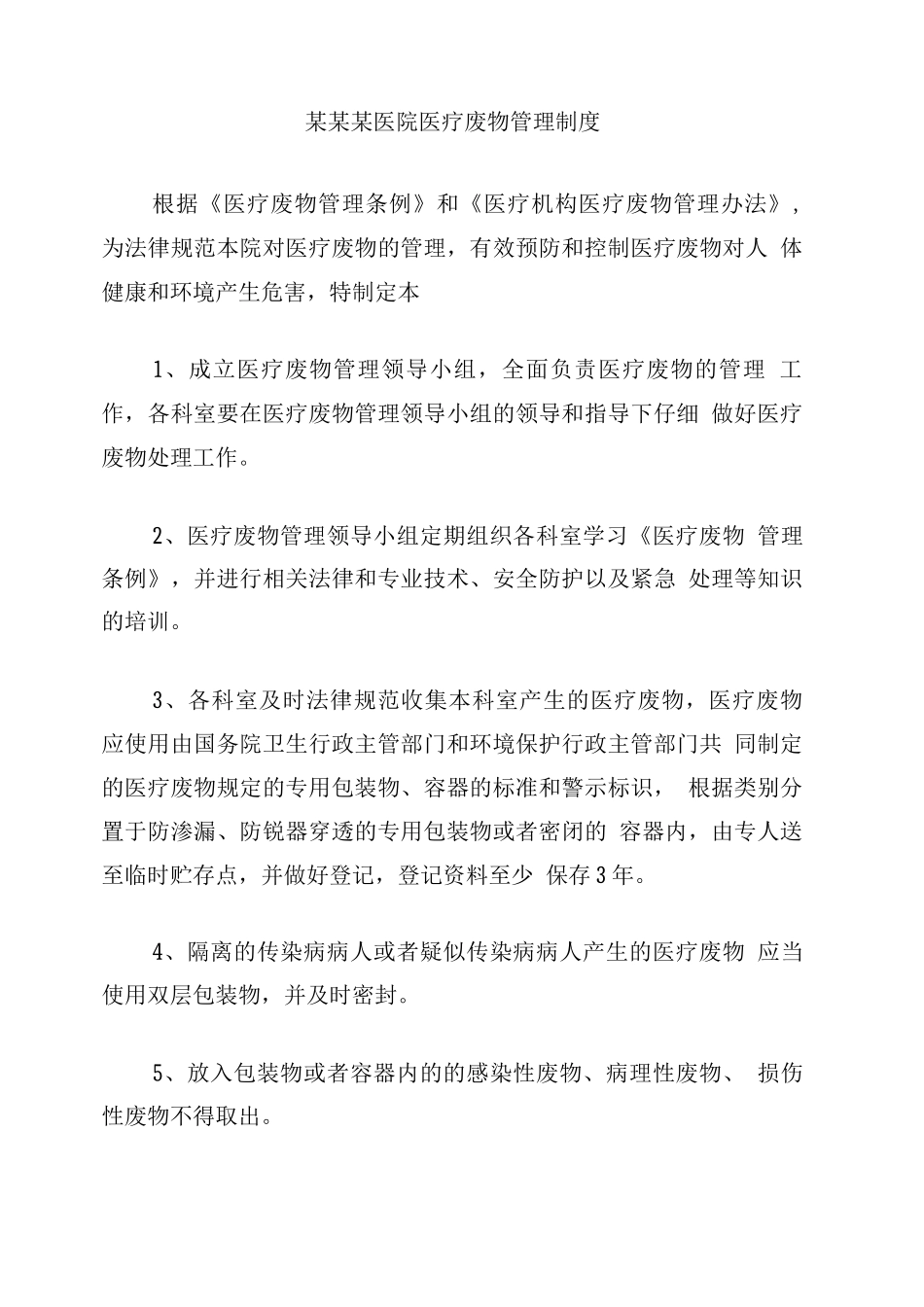 某某某医院医疗废物管理制度

根据《医疗废物管理条例》和《医疗机构医疗废物管理办法》，为法律规范本院对医疗废物的管理，有效预防和控制医疗废物对人 体健康和环境产生危害，特制定本

1、成立医疗废物管理领导小组，全面负责医疗废物的管理 工作，各科室要在医疗废物管理领导小组的领导和指导下仔细 做好医疗废物处理工作。

2、医疗废物管理领导小组定期组织各科室学习《医疗废物 管理条例》，并进行相关法律和专业技术、安全防护以及紧急 处理等知识的培训。

3、各科室及时法律规范收集本科室产生的医疗废物，医疗废物应使用由国务院卫生行政主管部门和环境保护行政主管部门共 同制定的医疗废物规定的专用包装物、容器的标准和警示标识， 根据类别分置于防渗漏、防锐器穿透的专用包装物或者密闭的 容器内，由专人送至临时贮存点，并做好登记，登记资料至少 保存3年。

4、隔离的传染病病人或者疑似传染病病人产生的医疗废物 应当使用双层包装物，并及时密封。

5、放入包装物或者容器内的的感染性废物、病理性废物、 损伤性废物不得取出。